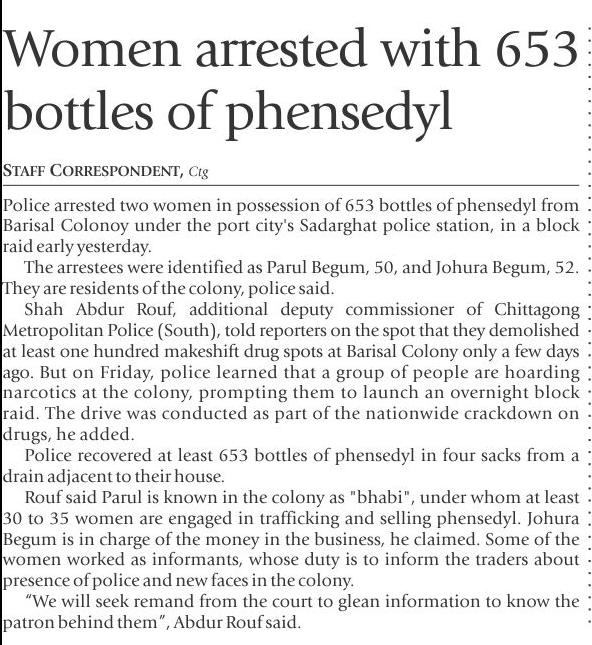 Women arrested with 653 bottles of phensedyl

STAFF CORRESPONDENT, Ctg

Police arrested two women in possession of 653 bottles of phensedyl from Barisal Colonoy under the port city's Sadarghat police station, in a block raid early yesterday.

The arrestees were identified as Parul Begum, 50, and Johura Begum, 52. They are residents of the colony, police said.

Shah Abdur Rouf, additional deputy commissioner of Chittagong Metropolitan Police (South), told reporters on the spot that they demolished at least one hundred makeshift drug spots at Barisal Colony only a few days ago. But on Friday, police learned that a group of people are hoarding narcotics at the colony, prompting them to launch an overnight block raid. The drive was conducted as part of the nationwide crackdown on drugs, he added.

Police recovered at least 653 bottles of phensedyl in four sacks from a drain adjacent to their house.

Rouf said Parul is known in the colony as "bhabi", under whom at least 30 to 35 women are engaged in trafficking and selling phensedyl. Johura Begum is in charge of the money in the business, he claimed. Some of the women worked as informants, whose duty is to inform the traders about presence of police and new faces in the colony.

"We will seek remand from the court to glean information to know the patron behind them", Abdur Rouf said.